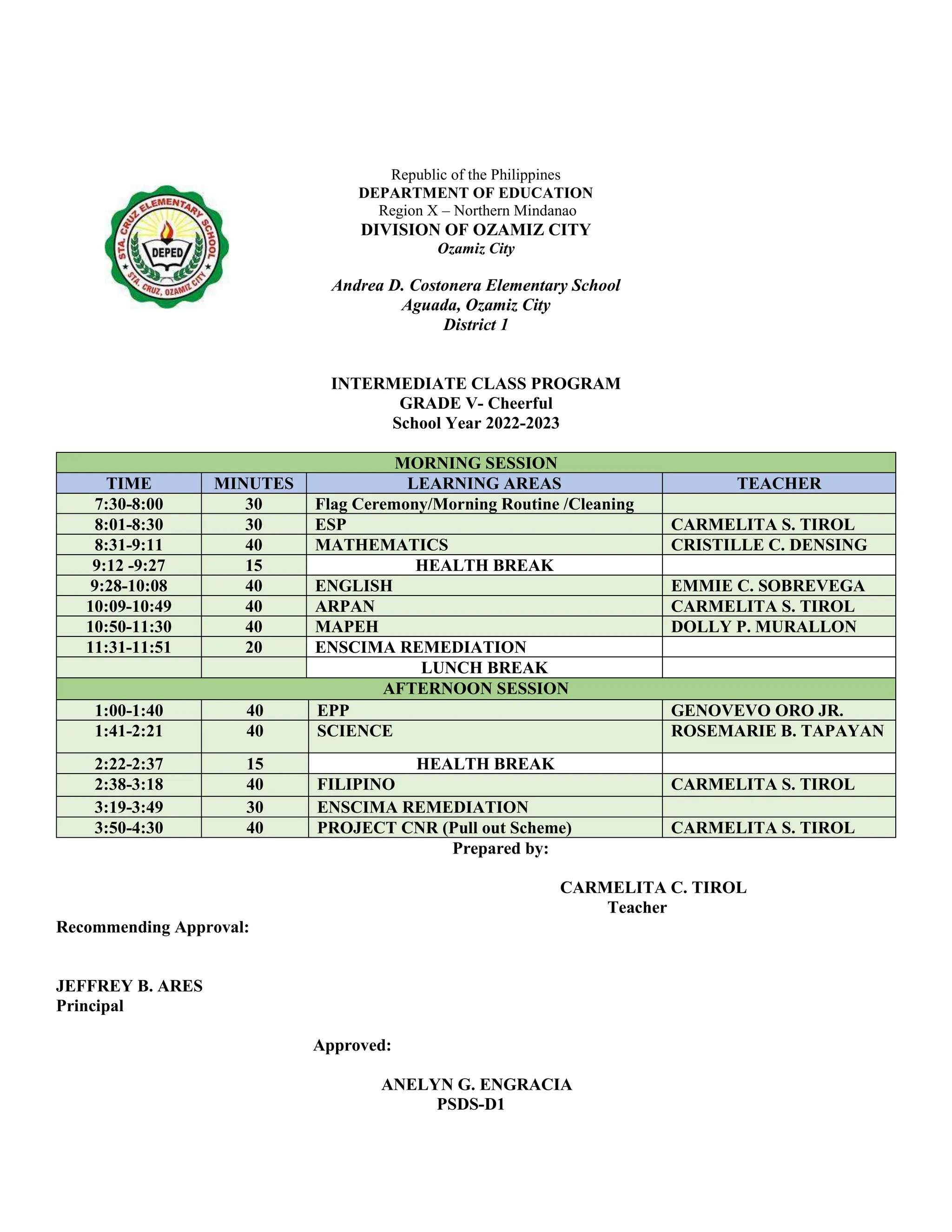 STA. CRUZ ELEMENTARY SCHOOL
DEPED
STA. CRUZ, OZAMIZ CITY

Republic of the Philippines
DEPARTMENT OF EDUCATION
Region X – Northern Mindanao
DIVISION OF OZAMIZ CITY
Ozamiz City

Andrea D. Costonera Elementary School
Aguada, Ozamiz City
District 1

INTERMEDIATE CLASS PROGRAM
GRADE V- Cheerful
School Year 2022-2023

| MORNING SESSION | | | |
|---|---|---|---|
| TIME | MINUTES | LEARNING AREAS | TEACHER |
| 7:30-8:00 | 30 | Flag Ceremony/Morning Routine /Cleaning | |
| 8:01-8:30 | 30 | ESP | CARMELITA S. TIROL |
| 8:31-9:11 | 40 | MATHEMATICS | CRISTILLE C. DENSING |
| 9:12 -9:27 | 15 | HEALTH BREAK | |
| 9:28-10:08 | 40 | ENGLISH | EMMIE C. SOBREVEGA |
| 10:09-10:49 | 40 | ARPAN | CARMELITA S. TIROL |
| 10:50-11:30 | 40 | MAPEH | DOLLY P. MURALLON |
| 11:31-11:51 | 20 | ENSCIMA REMEDIATION | |
| | | LUNCH BREAK | |
| AFTERNOON SESSION | | | |
| 1:00-1:40 | 40 | EPP | GENOVEVO ORO JR. |
| 1:41-2:21 | 40 | SCIENCE | ROSEMARIE B. TAPAYAN |
| 2:22-2:37 | 15 | HEALTH BREAK | |
| 2:38-3:18 | 40 | FILIPINO | CARMELITA S. TIROL |
| 3:19-3:49 | 30 | ENSCIMA REMEDIATION | |
| 3:50-4:30 | 40 | PROJECT CNR (Pull out Scheme) | CARMELITA S. TIROL |

Prepared by:

CARMELITA C. TIROL
Teacher

Recommending Approval:

JEFFREY B. ARES
Principal

Approved:

ANELYN G. ENGRACIA
PSDS-D1